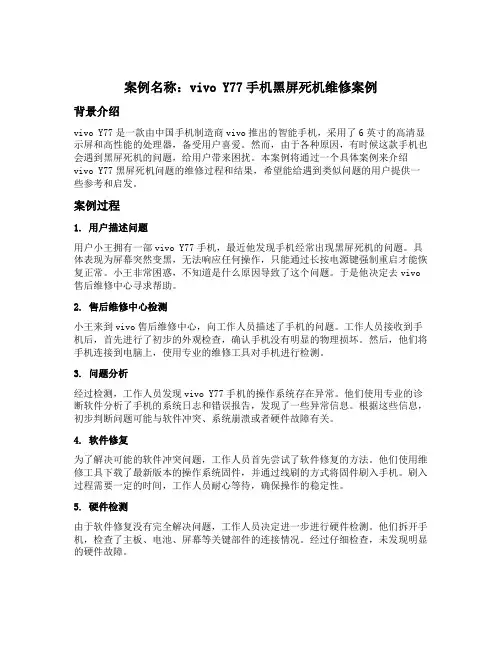 案例名称：vivo Y77 手机黑屏死机维修案例

背景介绍

vivo Y77 是一款由中国手机制造商 vivo 推出的智能手机，采用了 6 英寸的高清显示屏和高性能的处理器，备受用户喜爱。然而，由于各种原因，有时候这款手机也会遇到黑屏死机的问题，给用户带来困扰。本案例将通过一个具体案例来介绍 vivo Y77 黑屏死机问题的维修过程和结果，希望能给遇到类似问题的用户提供一些参考和启发。

案例过程

1. 用户描述问题

用户小王拥有一部 vivo Y77 手机，最近他发现手机经常出现黑屏死机的问题。具体表现为屏幕突然变黑，无法响应任何操作，只能通过长按电源键强制重启才能恢复正常。小王非常困惑，不知道是什么原因导致了这个问题。于是他决定去 vivo 售后维修中心寻求帮助。

2. 售后维修中心检测

小王来到 vivo 售后维修中心，向工作人员描述了手机的问题。工作人员接收到手机后，首先进行了初步的外观检查，确认手机没有明显的物理损坏。然后，他们将手机连接到电脑上，使用专业的维修工具对手机进行检测。

3. 问题分析

经过检测，工作人员发现 vivo Y77 手机的操作系统存在异常。他们使用专业的诊断软件分析了手机的系统日志和错误报告，发现了一些异常信息。根据这些信息，初步判断问题可能与软件冲突、系统崩溃或者硬件故障有关。

4. 软件修复

为了解决可能的软件冲突问题，工作人员首先尝试了软件修复的方法。他们使用维修工具下载了最新版本的操作系统固件，并通过线刷的方式将固件刷入手机。刷入过程需要一定的时间，工作人员耐心等待，确保操作的稳定性。

5. 硬件检测

由于软件修复没有完全解决问题，工作人员决定进一步进行硬件检测。他们拆开手机，检查了主板、电池、屏幕等关键部件的连接情况。经过仔细检查，未发现明显的硬件故障。